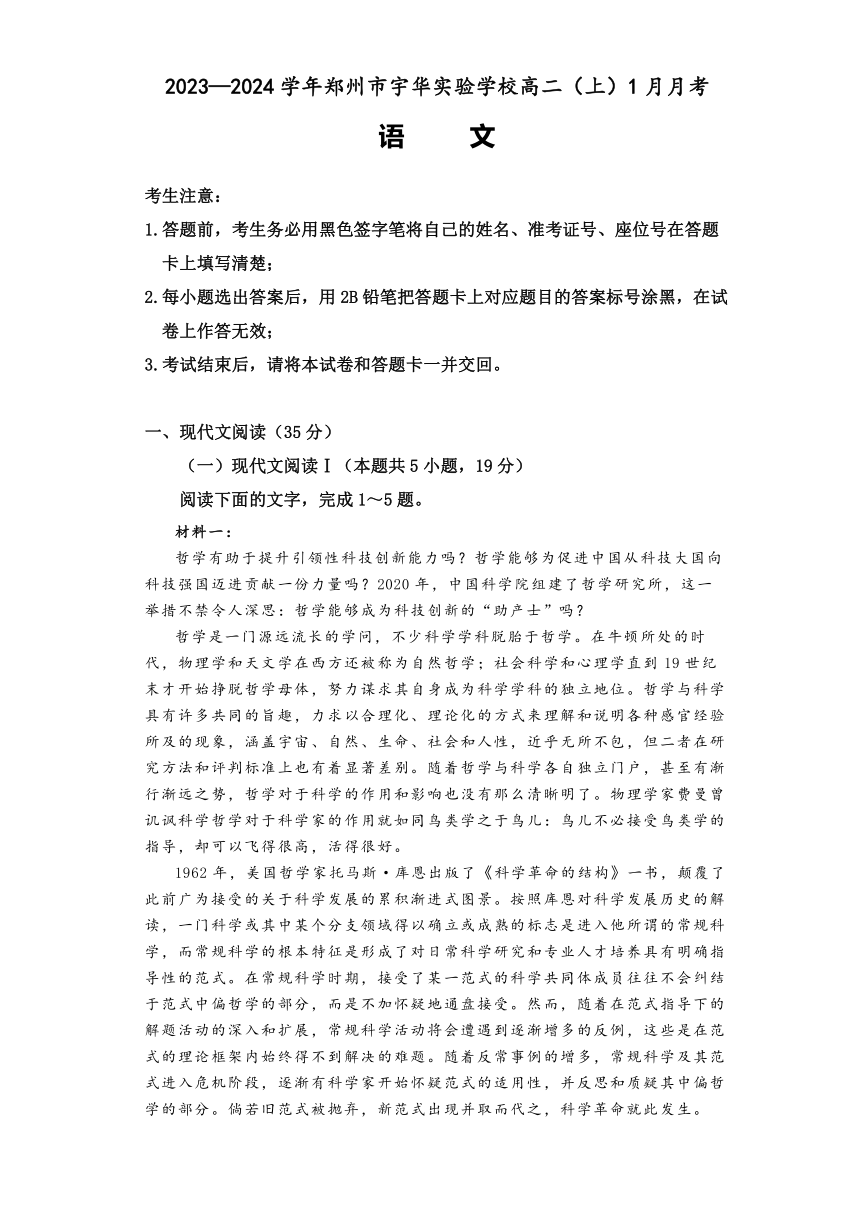 2023—2024 学年郑州市宇华实验学校高二（上）1 月月考

语　　文

考生注意：

1.答题前，考生务必用黑色签字笔将自己的姓名、准考证号、座位号在答题卡上填写清楚；

2.每小题选出答案后，用 2B 铅笔把答题卡上对应题目的答案标号涂黑，在试卷上作答无效；

3.考试结束后，请将本试卷和答题卡一并交回。

一、现代文阅读（35 分）

（一）现代文阅读Ⅰ（本题共 5 小题，19 分）

阅读下面的文字，完成 1～5 题。

材料一：

哲学有助于提升引领性科技创新能力吗？哲学能够为促进中国从科技大国向科技强国迈进贡献一份力量吗？2020 年，中国科学院组建了哲学研究所，这一举措不禁令人深思：哲学能够成为科技创新的“助产士”吗？

哲学是一门源远流长的学问，不少科学学科脱胎于哲学。在牛顿所处的时代，物理学和天文学在西方还被称为自然哲学；社会科学和心理学直到 19 世纪末才开始挣脱哲学母体，努力谋求其自身成为科学学科的独立地位。哲学与科学具有许多共同的旨趣，力求以合理化、理论化的方式来理解和说明各种感官经验所及的现象，涵盖宇宙、自然、生命、社会和人性，近乎无所不包，但二者在研究方法和评判标准上也有着显著差别。随着哲学与科学各自独立门户，甚至有渐行渐远之势，哲学对于科学的作用和影响也没有那么清晰明了。物理学家费曼曾讥讽科学哲学对于科学家的作用就如同鸟类学之于鸟儿：鸟儿不必接受鸟类学的指导，却可以飞得很高，活得很好。

1962 年，美国哲学家托马斯·库恩出版了《科学革命的结构》一书，颠覆了此前广为接受的关于科学发展的累积渐进式图景。按照库恩对科学发展历史的解读，一门科学或其中某个分支领域得以确立或成熟的标志是进入他所谓的常规科学，而常规科学的根本特征是形成了对日常科学研究和专业人才培养具有明确指导性的范式。在常规科学时期，接受了某一范式的科学共同体成员往往不会纠结于范式中偏哲学的部分，而是不加怀疑地通盘接受。然而，随着在范式指导下的解题活动的深入和扩展，常规科学活动将会遭遇到逐渐增多的反例，这些是在范式的理论框架内始终得不到解决的难题。随着反常事例的增多，常规科学及其范式进入危机阶段，逐渐有科学家开始怀疑范式的适用性，并反思和质疑其中偏哲学的部分。倘若旧范式被抛弃，新范式出现并取而代之，科学革命就此发生。